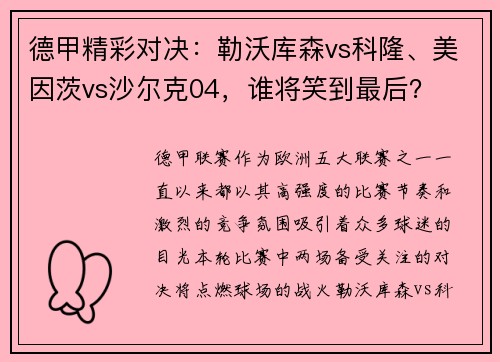 德甲精彩对决：勒沃库森vs科隆、美因茨vs沙尔克04，谁将笑到最后？

德甲联赛作为欧洲五大联赛之一一直以来都以其高强度的比赛节奏和激烈的竞争氛围吸引着众多球迷的目光本轮比赛中两场备受关注的对决将点燃球场的战火勒沃库森VS科